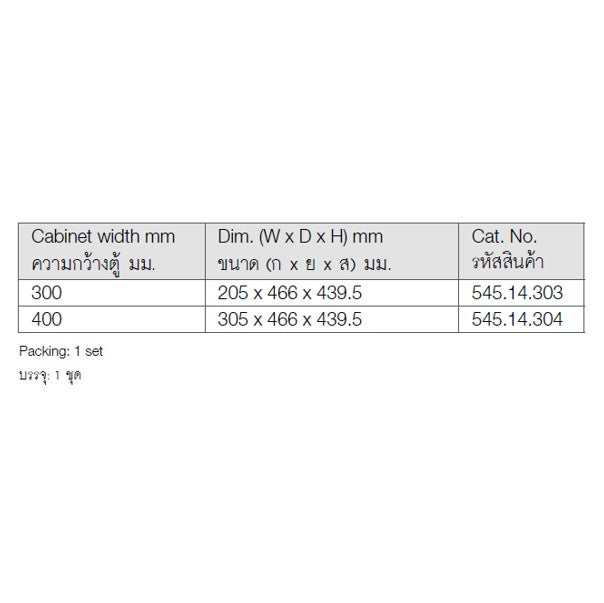 | Cabinet width mm ความกว้างตู้ มม. | Dim. (W x D x H) mm ขนาด (ก x ย x ส) มม. | Cat. No. รหัสสินค้า |
|---|---|---|
| 300 | 205 x 466 x 439.5 | 545.14.303 |
| 400 | 305 x 466 x 439.5 | 545.14.304 |

Packing: 1 set
บรรจุ: 1 ชุด